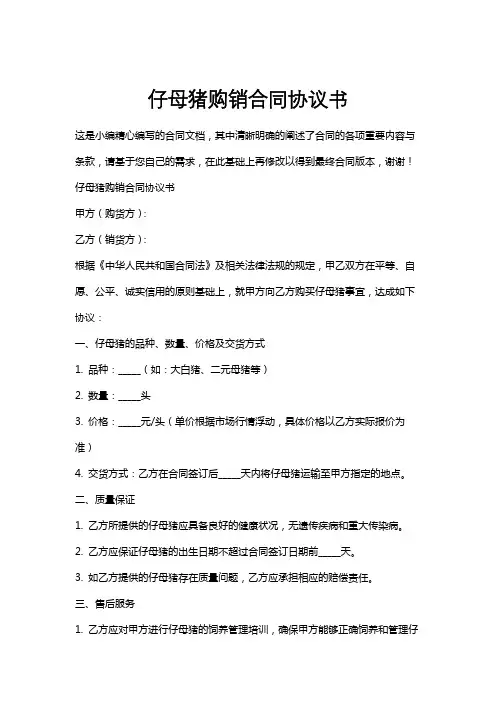 仔母猪购销合同协议书

这是小编精心编写的合同文档，其中清晰明确的阐述了合同的各项重要内容与条款，请基于您自己的需求，在此基础上再修改以得到最终合同版本，谢谢！

仔母猪购销合同协议书

甲方（购货方）：

乙方（销货方）：

根据《中华人民共和国合同法》及相关法律法规的规定，甲乙双方在平等、自愿、公平、诚实信用的原则基础上，就甲方向乙方购买仔母猪事宜，达成如下协议：

一、仔母猪的品种、数量、价格及交货方式

1. 品种：_____（如：大白猪、二元母猪等）

2. 数量：_____头

3. 价格：_____元/头（单价根据市场行情浮动，具体价格以乙方实际报价为准）

4. 交货方式：乙方在合同签订后_____天内将仔母猪运输至甲方指定的地点。

二、质量保证

1. 乙方所提供的仔母猪应具备良好的健康状况，无遗传疾病和重大传染病。

2. 乙方应保证仔母猪的出生日期不超过合同签订日期前_____天。

3. 如乙方提供的仔母猪存在质量问题，乙方应承担相应的赔偿责任。

三、售后服务

1. 乙方应对甲方进行仔母猪的饲养管理培训，确保甲方能够正确饲养和管理仔